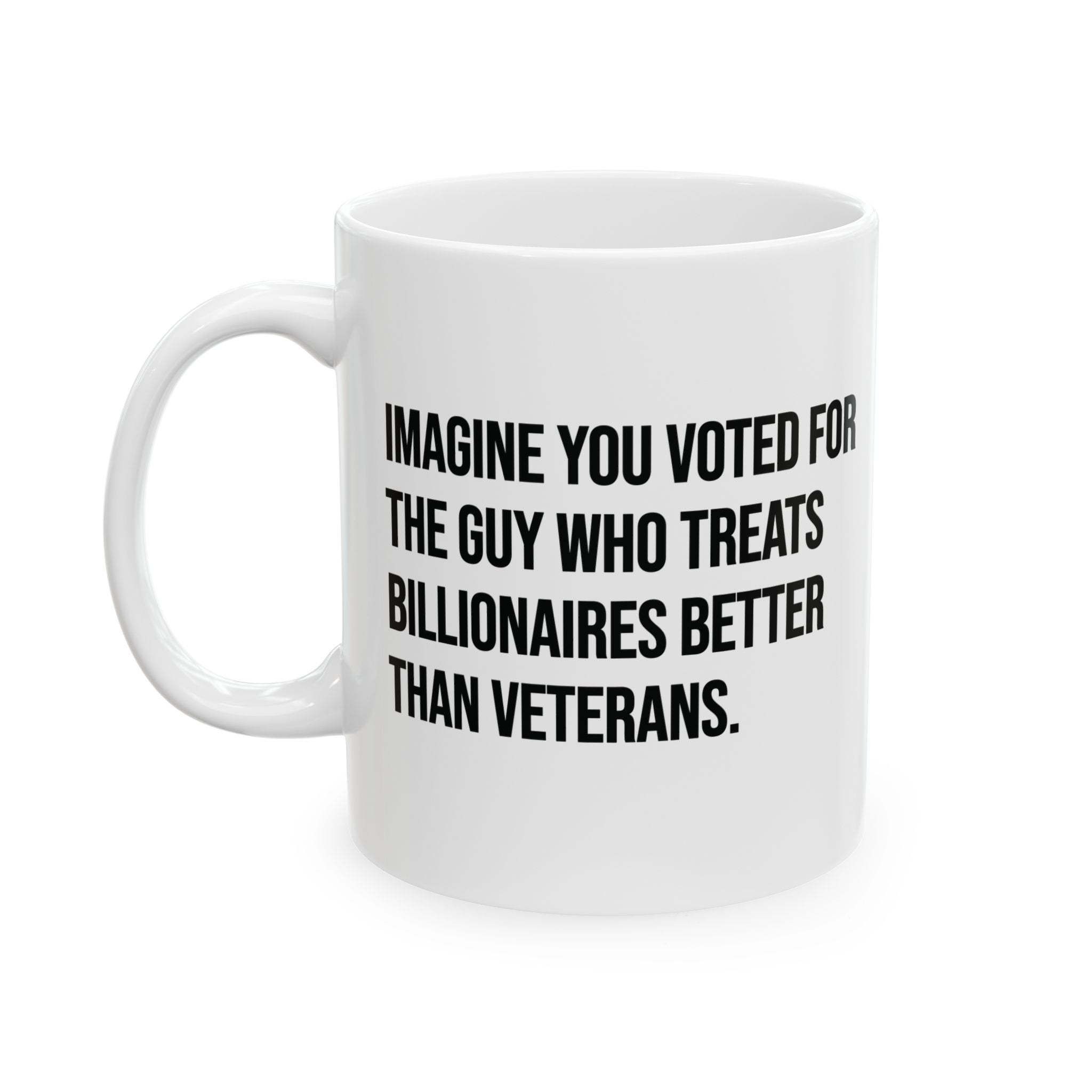 IMAGINE YOU VOTED FOR THE GUY WHO TREATS BILLIONAIRES BETTER THAN VETERANS.